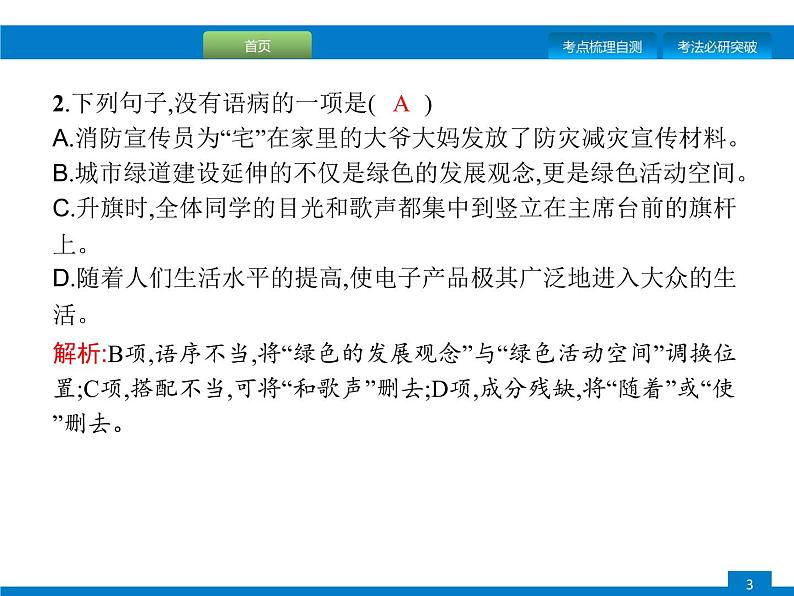 首页

考点梳理自测

考法必研突破

2.下列句子,没有语病的一项是( A )
A.消防宣传员为“宅”在家里的大爷大妈发放了防灾减灾宣传材料。
B.城市绿道建设延伸的不仅是绿色的发展观念,更是绿色活动空间。
C.升旗时,全体同学的目光和歌声都集中到竖立在主席台前的旗杆上。
D.随着人们生活水平的提高,使电子产品极其广泛地进入大众的生活。

解析:B项,语序不当,将“绿色的发展观念”与“绿色活动空间”调换位置;C项,搭配不当,可将“和歌声”删去;D项,成分残缺,将“随着”或“使”删去。

3